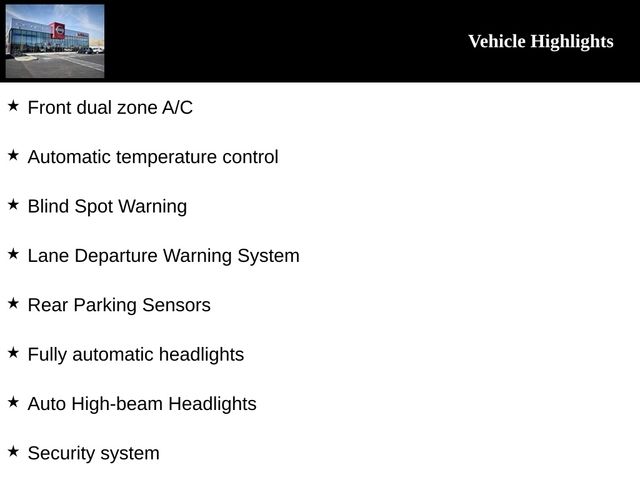 Vehicle Highlights

★ Front dual zone A/C

★ Automatic temperature control

★ Blind Spot Warning

★ Lane Departure Warning System

★ Rear Parking Sensors

★ Fully automatic headlights

★ Auto High-beam Headlights

★ Security system